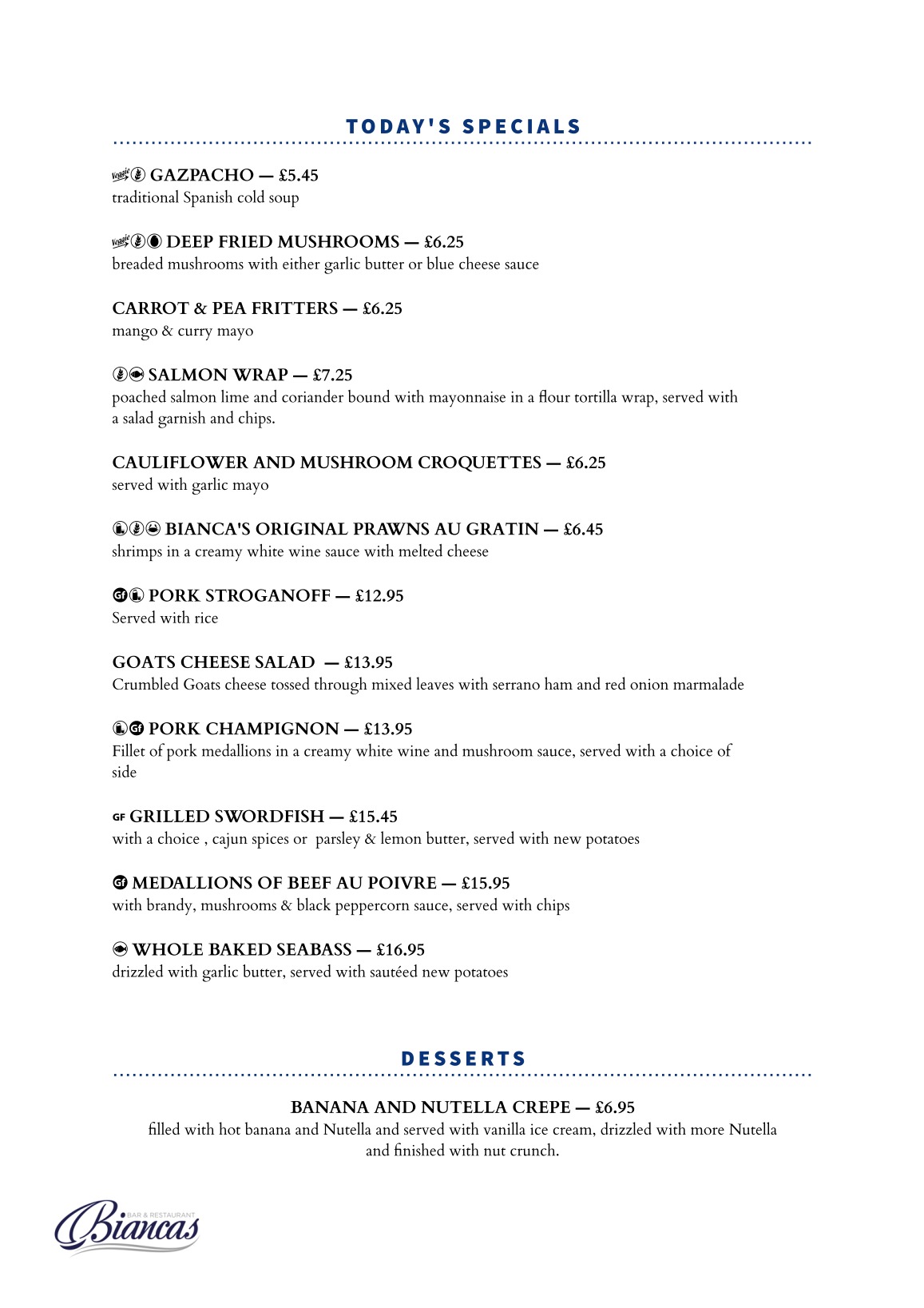 TODAY'S SPECIALS

GAZPACHO — £5.45
traditional Spanish cold soup

DEEP FRIED MUSHROOMS — £6.25
breaded mushrooms with either garlic butter or blue cheese sauce

CARROT & PEA FRITTERS — £6.25
mango & curry mayo

SALMON WRAP — £7.25
poached salmon lime and coriander bound with mayonnaise in a flour tortilla wrap, served with a salad garnish and chips.

CAULIFLOWER AND MUSHROOM CROQUETTES — £6.25
served with garlic mayo

BIANCA'S ORIGINAL PRAWNS AU GRATIN — £6.45
shrimps in a creamy white wine sauce with melted cheese

PORK STROGANOFF — £12.95
Served with rice

GOATS CHEESE SALAD — £13.95
Crumbled Goats cheese tossed through mixed leaves with serrano ham and red onion marmalade

PORK CHAMPIGNON — £13.95
Fillet of pork medallions in a creamy white wine and mushroom sauce, served with a choice of side

GF GRILLED SWORDFISH — £15.45
with a choice , cajun spices or parsley & lemon butter, served with new potatoes

MEDALLIONS OF BEEF AU POIVRE — £15.95
with brandy, mushrooms & black peppercorn sauce, served with chips

WHOLE BAKED SEABASS — £16.95
drizzled with garlic butter, served with sautéed new potatoes

DESSERTS

BANANA AND NUTELLA CREPE — £6.95
filled with hot banana and Nutella and served with vanilla ice cream, drizzled with more Nutella and finished with nut crunch.

BAR & RESTAURANT
Biancas